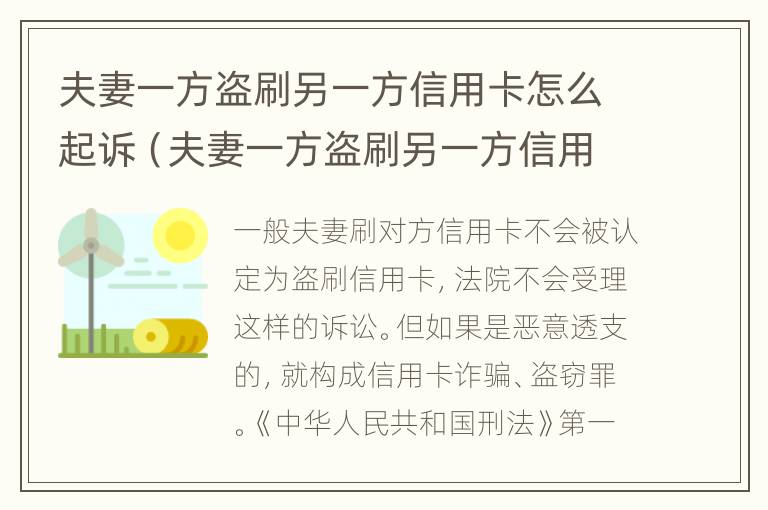 夫妻一方盗刷另一方信用卡怎么起诉（夫妻一方盗刷另一方信用

一般夫妻刷对方信用卡不会被认定为盗刷信用卡，法院不会受理这样的诉讼。但如果是恶意透支的，就构成信用卡诈骗、盗窃罪。《中华人民共和国刑法》第一